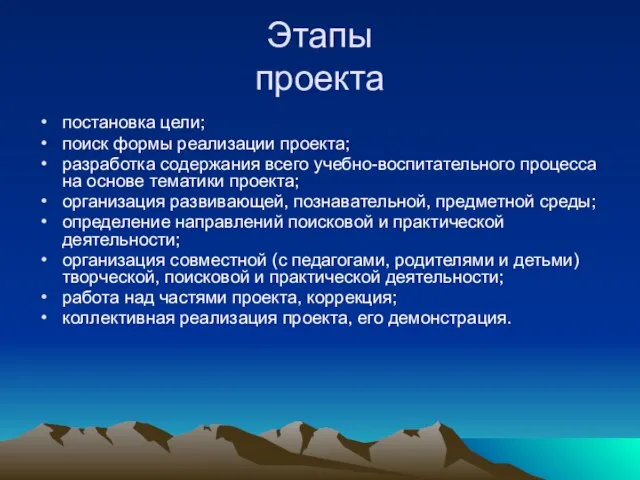 Этапы проекта

• постановка цели;
• поиск формы реализации проекта;
• разработка содержания всего учебно-воспитательного процесса на основе тематики проекта;
• организация развивающей, познавательной, предметной среды;
• определение направлений поисковой и практической деятельности;
• организация совместной (с педагогами, родителями и детьми) творческой, поисковой и практической деятельности;
• работа над частями проекта, коррекция;
• коллективная реализация проекта, его демонстрация.